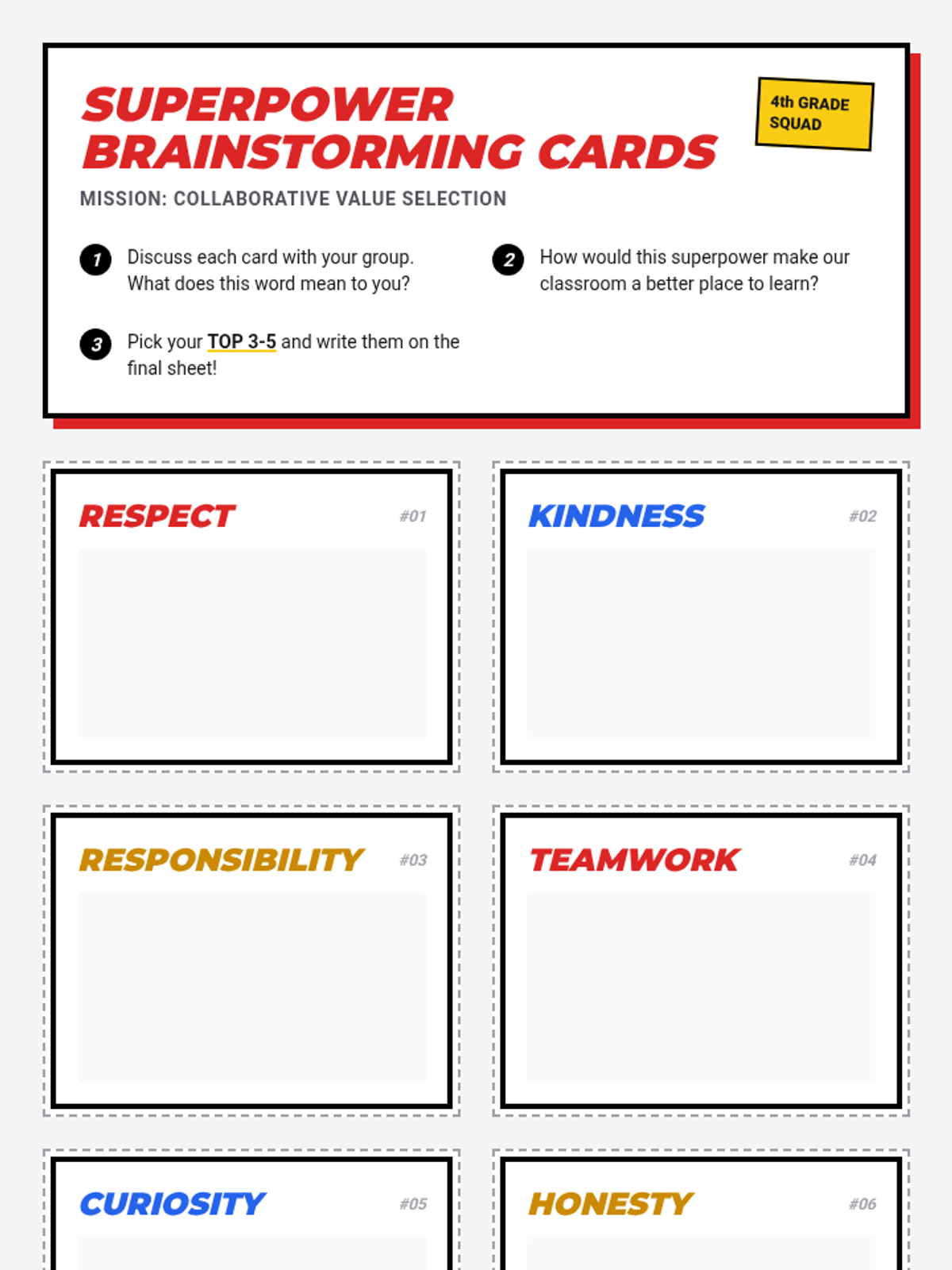 SUPERPOWER BRAINSTORMING CARDS

4th GRADE SQUAD

MISSION: COLLABORATIVE VALUE SELECTION

1 Discuss each card with your group. What does this word mean to you?

2 How would this superpower make our classroom a better place to learn?

3 Pick your TOP 3-5 and write them on the final sheet!

RESPECT #01

KINDNESS #02

RESPONSIBILITY #03

TEAMWORK #04

CURIOSITY #05

HONESTY #06